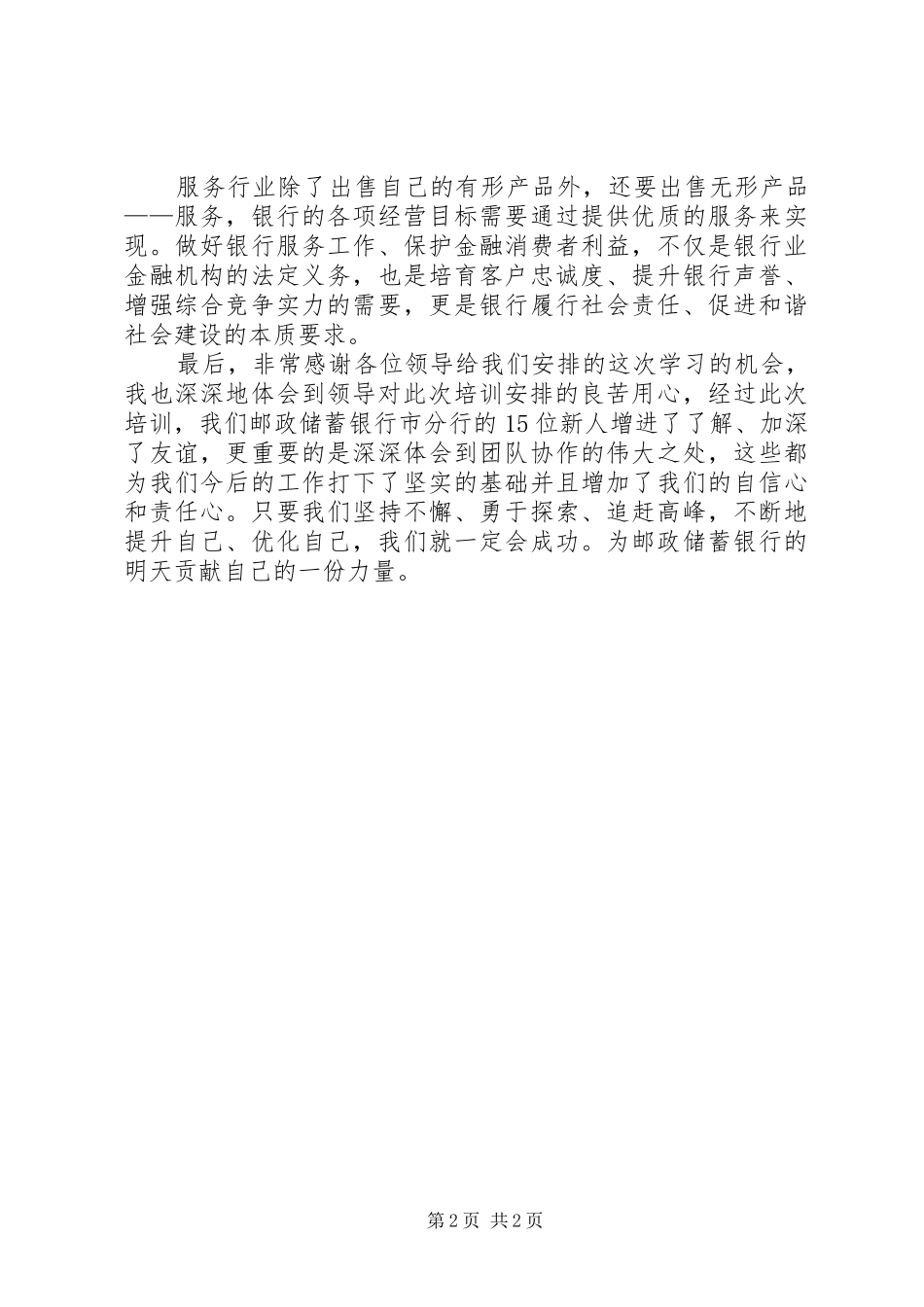 服务行业除了出售自己的有形产品外，还要出售无形产品——服务，银行的各项经营目标需要通过提供优质的服务来实现。做好银行服务工作、保护金融消费者利益，不仅是银行业金融机构的法定义务，也是培育客户忠诚度、提升银行声誉、增强综合竞争实力的需要，更是银行履行社会责任、促进和谐社会建设的本质要求。

最后，非常感谢各位领导给我们安排的这次学习的机会，我也深深地体会到领导对此次培训安排的良苦用心，经过此次培训，我们邮政储蓄银行市分行的15位新人增进了了解、加深了友谊，更重要的是深深体会到团队协作的伟大之处，这些都为我们今后的工作打下了坚实的基础并且增加了我们的自信心和责任心。只要我们坚持不懈、勇于探索、追赶高峰，不断地提升自己、优化自己，我们就一定会成功。为邮政储蓄银行的明天贡献自己的一份力量。

第2页 共2页